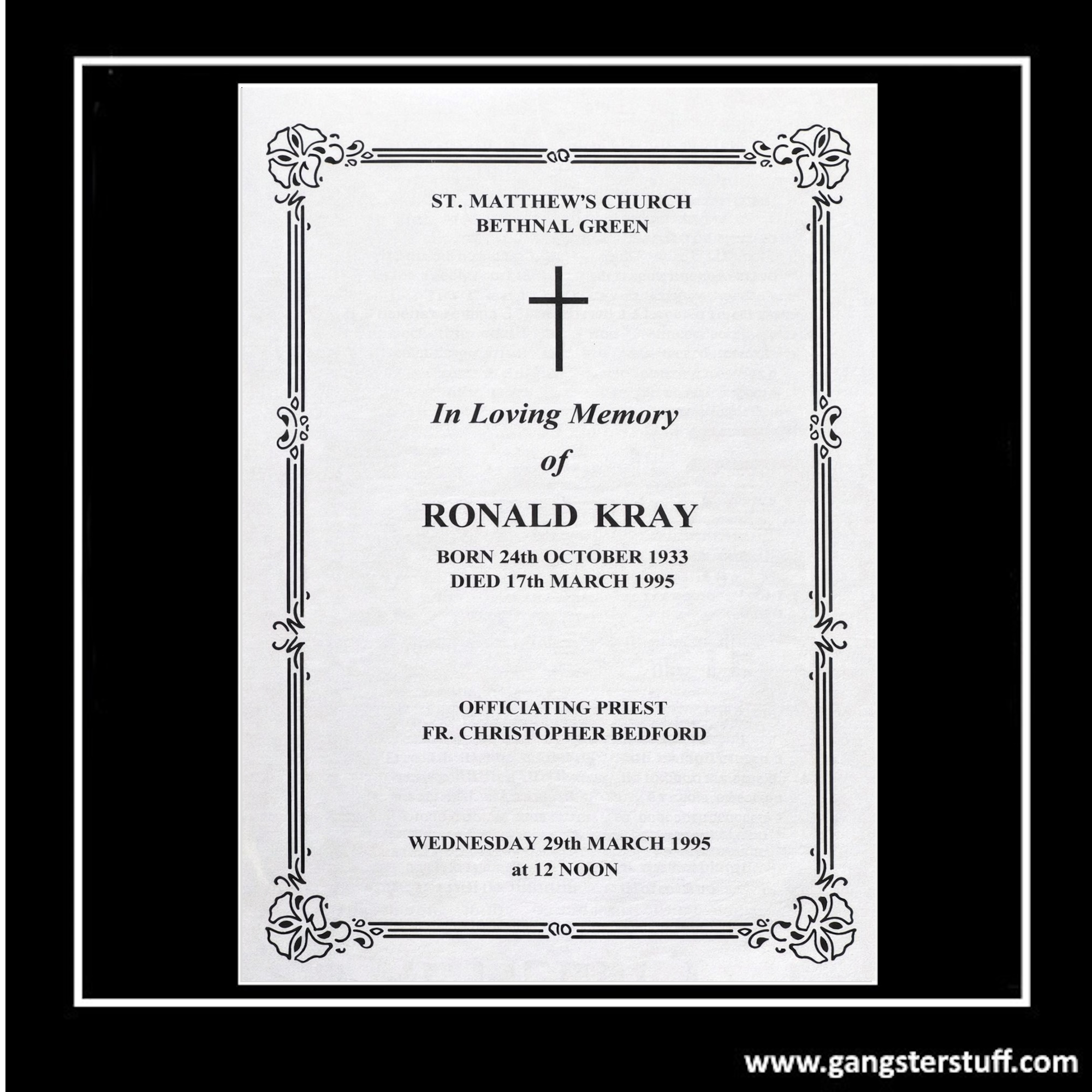 ST. MATTHEW'S CHURCH
BETHNAL GREEN

In Loving Memory
of

RONALD KRAY

BORN 24th OCTOBER 1933
DIED 17th MARCH 1995

OFFICIATING PRIEST
FR. CHRISTOPHER BEDFORD

WEDNESDAY 29th MARCH 1995
at 12 NOON

www.gangsterstuff.com